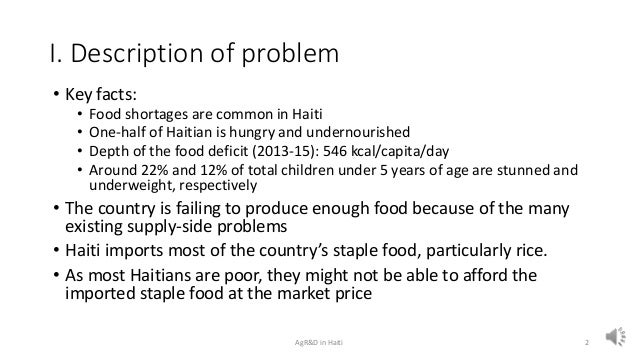 I. Description of problem

• Key facts:
  • Food shortages are common in Haiti
  • One-half of Haitian is hungry and undernourished
  • Depth of the food deficit (2013-15): 546 kcal/capita/day
  • Around 22% and 12% of total children under 5 years of age are stunned and underweight, respectively
• The country is failing to produce enough food because of the many existing supply-side problems
• Haiti imports most of the country's staple food, particularly rice.
• As most Haitians are poor, they might not be able to afford the imported staple food at the market price

AgR&D in Haiti

2